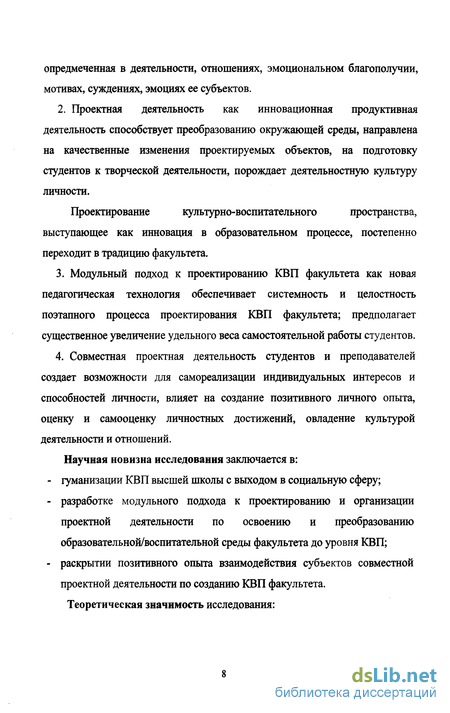 опредмеченная в деятельности, отношениях, эмоциональном благополучии, мотивах, суждениях, эмоциях ее субъектов.

2. Проектная деятельность как инновационная продуктивная деятельность способствует преобразованию окружающей среды, направлена на качественные изменения проектируемых объектов, на подготовку студентов к творческой деятельности, порождает деятельностную культуру личности.

Проектирование культурно-воспитательного пространства, выступающее как инновация в образовательном процессе, постепенно переходит в традицию факультета.

3. Модульный подход к проектированию КВП факультета как новая педагогическая технология обеспечивает системность и целостность поэтапного процесса проектирования КВП факультета; предполагает существенное увеличение удельного веса самостоятельной работы студентов.

4. Совместная проектная деятельность студентов и преподавателей создает возможности для самореализации индивидуальных интересов и способностей личности, влияет на создание позитивного личного опыта, оценку и самооценку личностных достижений, овладение культурой деятельности и отношений.

Научная новизна исследования заключается в:
- гуманизации КВП высшей школы с выходом в социальную сферу;
- разработке модульного подхода к проектированию и организации проектной деятельности по освоению и преобразованию образовательной/воспитательной среды факультета до уровня КВП;
- раскрытии позитивного опыта взаимодействия субъектов совместной проектной деятельности по созданию КВП факультета.

Теоретическая значимость исследования:

8

dsLib.net
библиотека диссертаций